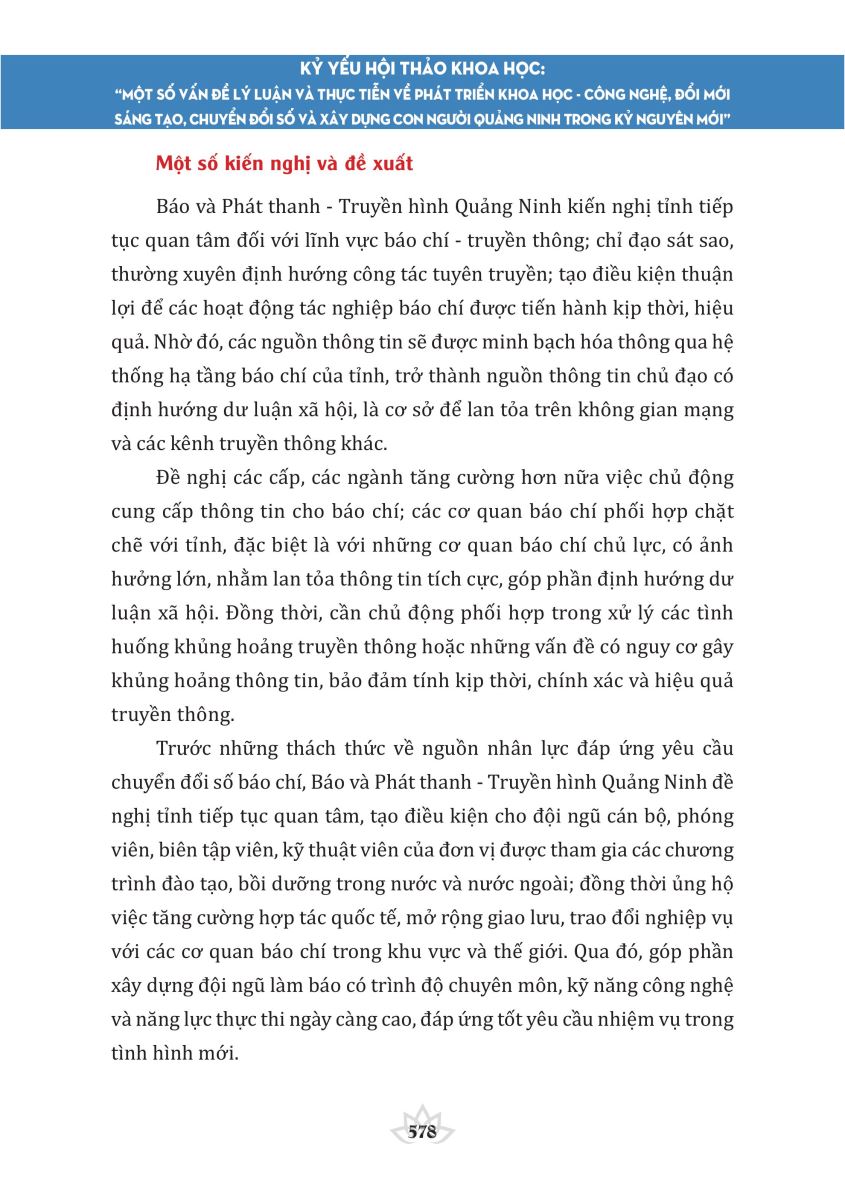 KỶ YẾU HỘI THẢO KHOA HỌC:
"MỘT SỐ VẤN ĐỀ LÝ LUẬN VÀ THỰC TIỄN VỀ PHÁT TRIỂN KHOA HỌC - CÔNG NGHỆ, ĐỔI MỚI SÁNG TẠO, CHUYỂN ĐỔI SỐ VÀ XÂY DỰNG CON NGƯỜI QUẢNG NINH TRONG KỶ NGUYÊN MỚI"

Một số kiến nghị và đề xuất

Báo và Phát thanh - Truyền hình Quảng Ninh kiến nghị tỉnh tiếp tục quan tâm đối với lĩnh vực báo chí - truyền thông; chỉ đạo sát sao, thường xuyên định hướng công tác tuyên truyền; tạo điều kiện thuận lợi để các hoạt động tác nghiệp báo chí được tiến hành kịp thời, hiệu quả. Nhờ đó, các nguồn thông tin sẽ được minh bạch hóa thông qua hệ thống hạ tầng báo chí của tỉnh, trở thành nguồn thông tin chủ đạo có định hướng dư luận xã hội, là cơ sở để lan tỏa trên không gian mạng và các kênh truyền thông khác.

Đề nghị các cấp, các ngành tăng cường hơn nữa việc chủ động cung cấp thông tin cho báo chí; các cơ quan báo chí phối hợp chặt chẽ với tỉnh, đặc biệt là với những cơ quan báo chí chủ lực, có ảnh hưởng lớn, nhằm lan tỏa thông tin tích cực, góp phần định hướng dư luận xã hội. Đồng thời, cần chủ động phối hợp trong xử lý các tình huống khủng hoảng truyền thông hoặc những vấn đề có nguy cơ gây khủng hoảng thông tin, bảo đảm tính kịp thời, chính xác và hiệu quả truyền thông.

Trước những thách thức về nguồn nhân lực đáp ứng yêu cầu chuyển đổi số báo chí, Báo và Phát thanh - Truyền hình Quảng Ninh đề nghị tỉnh tiếp tục quan tâm, tạo điều kiện cho đội ngũ cán bộ, phóng viên, biên tập viên, kỹ thuật viên của đơn vị được tham gia các chương trình đào tạo, bồi dưỡng trong nước và nước ngoài; đồng thời ủng hộ việc tăng cường hợp tác quốc tế, mở rộng giao lưu, trao đổi nghiệp vụ với các cơ quan báo chí trong khu vực và thế giới. Qua đó, góp phần xây dựng đội ngũ làm báo có trình độ chuyên môn, kỹ năng công nghệ và năng lực thực thi ngày càng cao, đáp ứng tốt yêu cầu nhiệm vụ trong tình hình mới.

578